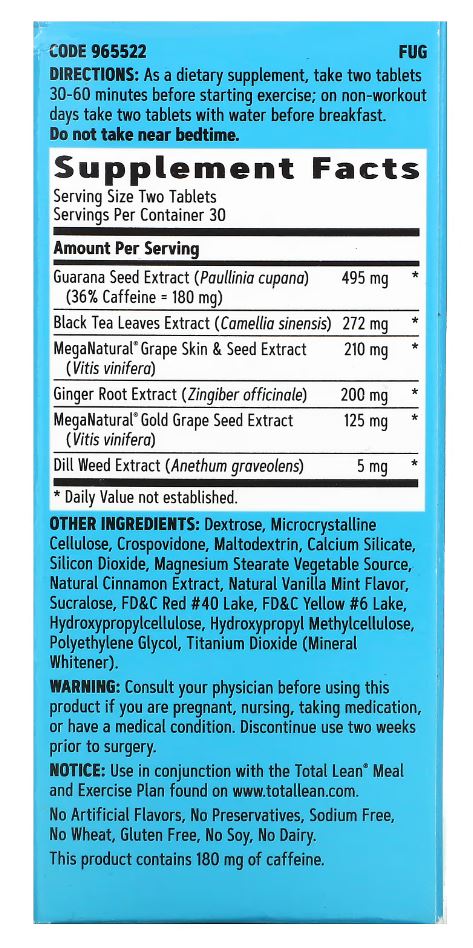 CODE 965522 FUG

DIRECTIONS: As a dietary supplement, take two tablets 30-60 minutes before starting exercise; on non-workout days take two tablets with water before breakfast. Do not take near bedtime.

Supplement Facts
Serving Size Two Tablets
Servings Per Container 30

| Amount Per Serving | | |
|---|---|---|
| Guarana Seed Extract (Paullinia cupana) (36% Caffeine = 180 mg) | 495 mg | * |
| Black Tea Leaves Extract (Camellia sinensis) | 272 mg | * |
| MegaNatural® Grape Skin & Seed Extract (Vitis vinifera) | 210 mg | * |
| Ginger Root Extract (Zingiber officinale) | 200 mg | * |
| MegaNatural® Gold Grape Seed Extract (Vitis vinifera) | 125 mg | * |
| Dill Weed Extract (Anethum graveolens) | 5 mg | * |

* Daily Value not established.

OTHER INGREDIENTS: Dextrose, Microcrystalline Cellulose, Crospovidone, Maltodextrin, Calcium Silicate, Silicon Dioxide, Magnesium Stearate Vegetable Source, Natural Cinnamon Extract, Natural Vanilla Mint Flavor, Sucralose, FD&C Red #40 Lake, FD&C Yellow #6 Lake, Hydroxypropylcellulose, Hydroxypropyl Methylcellulose, Polyethylene Glycol, Titanium Dioxide (Mineral Whitener).

WARNING: Consult your physician before using this product if you are pregnant, nursing, taking medication, or have a medical condition. Discontinue use two weeks prior to surgery.

NOTICE: Use in conjunction with the Total Lean® Meal and Exercise Plan found on www.totallean.com.

No Artificial Flavors, No Preservatives, Sodium Free, No Wheat, Gluten Free, No Soy, No Dairy.

This product contains 180 mg of caffeine.